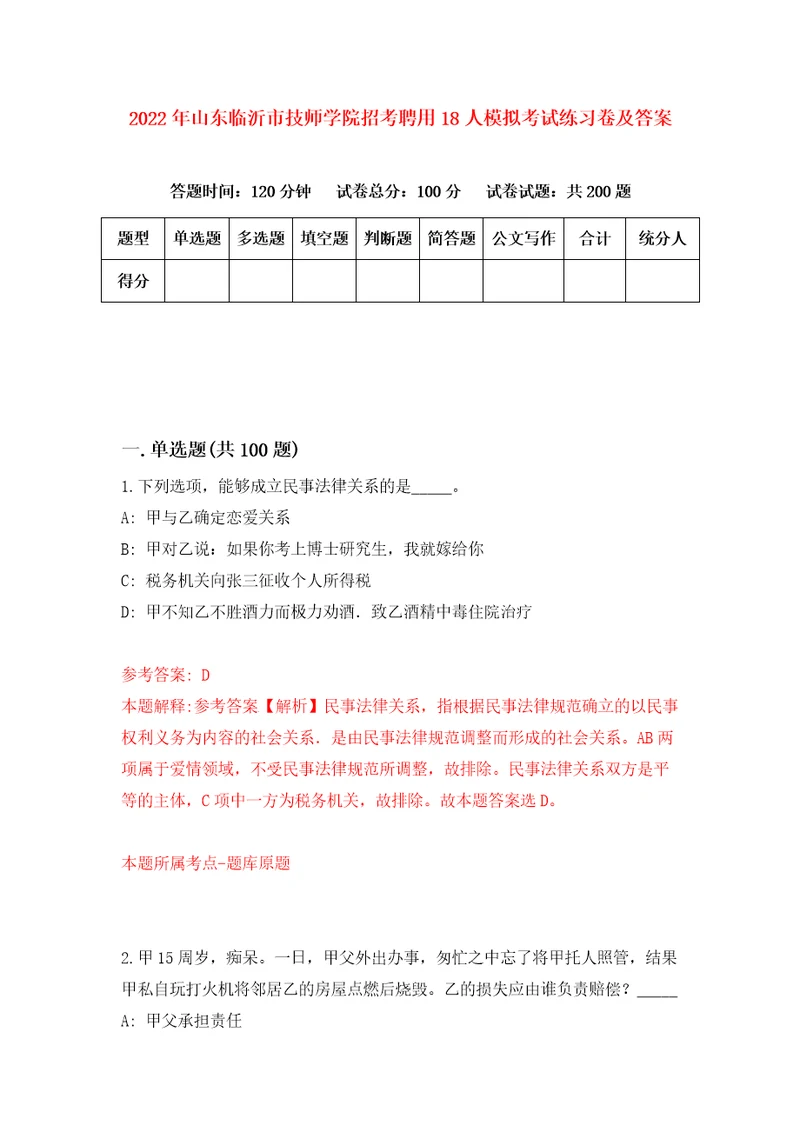 2022年山东临沂市技师学院招考聘用18人模拟考试练习卷及答案

答题时间：120分钟　试卷总分：100分　试卷试题：共200题

| 题型 | 单选题 | 多选题 | 填空题 | 判断题 | 简答题 | 公文写作 | 合计 | 统分人 |
|---|---|---|---|---|---|---|---|---|
| 得分 | | | | | | | | |

一.单选题(共100题)

1.下列选项，能够成立民事法律关系的是_____。

A: 甲与乙确定恋爱关系

B: 甲对乙说：如果你考上博士研究生，我就嫁给你

C: 税务机关向张三征收个人所得税

D: 甲不知乙不胜酒力而极力劝酒．致乙酒精中毒住院治疗

参考答案: D

本题解释:参考答案【解析】民事法律关系，指根据民事法律规范确立的以民事权利义务为内容的社会关系．是由民事法律规范调整而形成的社会关系。AB两项属于爱情领域，不受民事法律规范所调整，故排除。民事法律关系双方是平等的主体，C项中一方为税务机关，故排除。故本题答案选D。

本题所属考点-题库原题

2.甲15周岁，痴呆。一日，甲父外出办事，匆忙之中忘了将甲托人照管，结果甲私自玩打火机将邻居乙的房屋点燃后烧毁。乙的损失应由谁负责赔偿？_____

A: 甲父承担责任